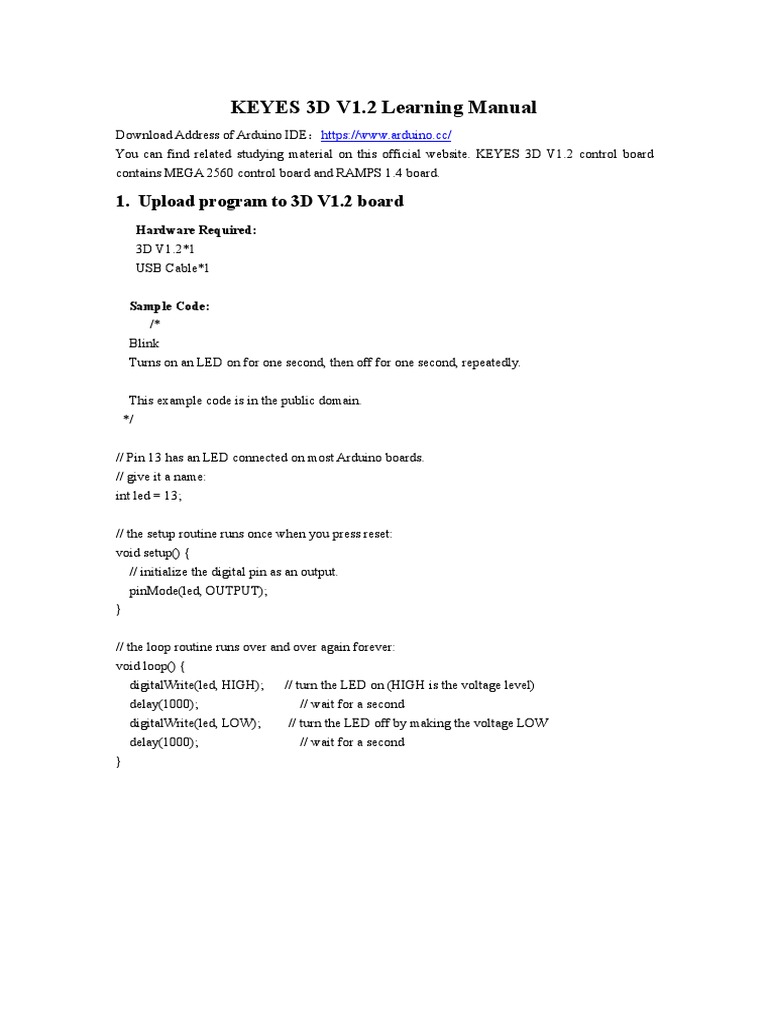 KEYES 3D V1.2 Learning Manual

Download Address of Arduino IDE：https://www.arduino.cc/
You can find related studying material on this official website. KEYES 3D V1.2 control board contains MEGA 2560 control board and RAMPS 1.4 board.

1. Upload program to 3D V1.2 board

Hardware Required:
3D V1.2*1
USB Cable*1

Sample Code:
/*
Blink
Turns on an LED on for one second, then off for one second, repeatedly.

This example code is in the public domain.
*/

// Pin 13 has an LED connected on most Arduino boards.
// give it a name:
int led = 13;

// the setup routine runs once when you press reset:
void setup() {
// initialize the digital pin as an output.
pinMode(led, OUTPUT);
}

// the loop routine runs over and over again forever:
void loop() {
digitalWrite(led, HIGH); // turn the LED on (HIGH is the voltage level)
delay(1000); // wait for a second
digitalWrite(led, LOW); // turn the LED off by making the voltage LOW
delay(1000); // wait for a second
}